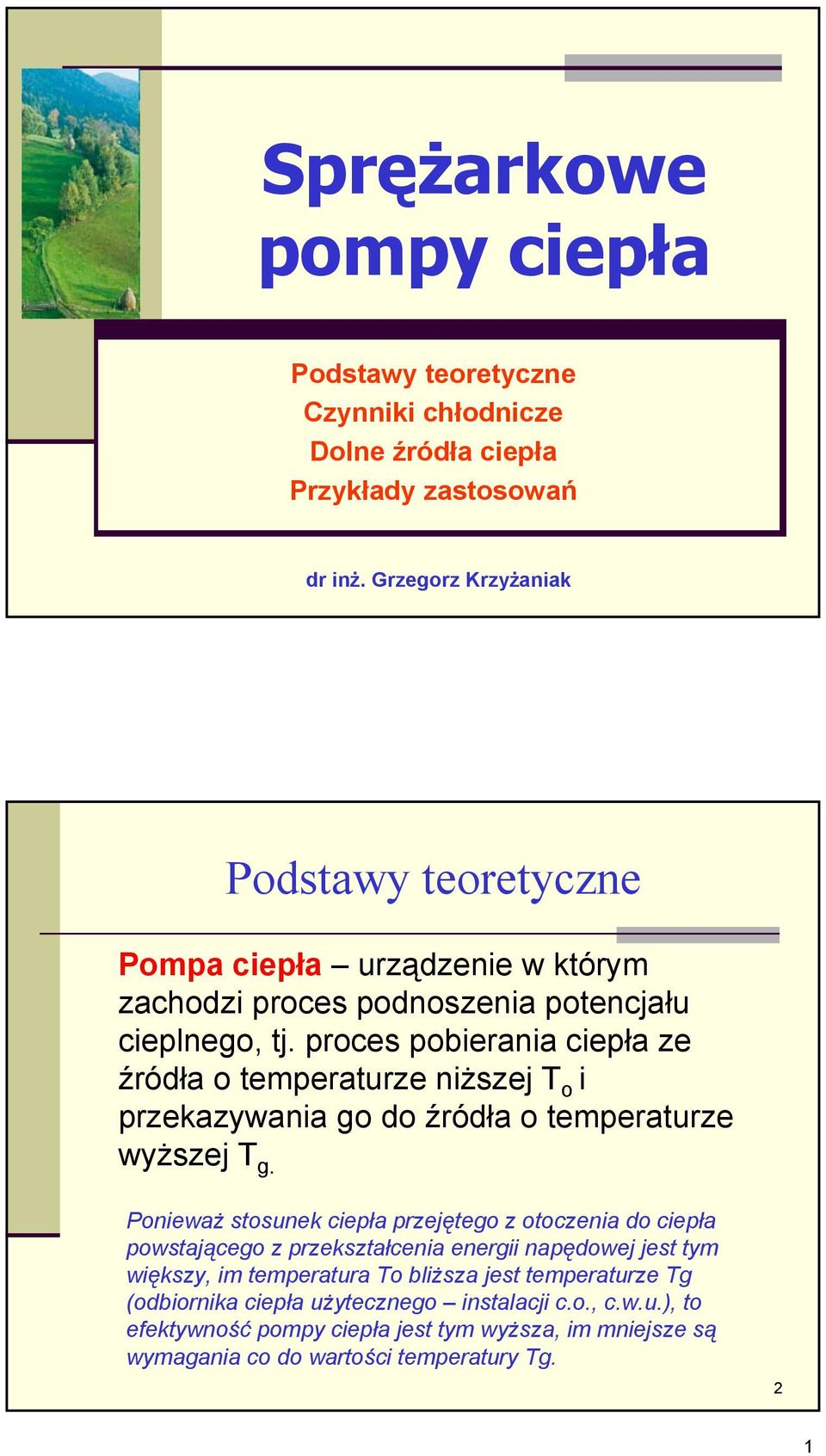 Sprężarkowe pompy ciepła

Podstawy teoretyczne
Czynniki chłodnicze
Dolne źródła ciepła
Przykłady zastosowań

dr inż. Grzegorz Krzyżaniak

Podstawy teoretyczne

Pompa ciepła – urządzenie w którym zachodzi proces podnoszenia potencjału cieplnego, tj. proces pobierania ciepła ze źródła o temperaturze niższej $T_o$ i przekazywania go do źródła o temperaturze wyższej $T_{g.}$

Ponieważ stosunek ciepła przejętego z otoczenia do ciepła powstającego z przekształcenia energii napędowej jest tym większy, im temperatura To bliższa jest temperaturze Tg (odbiornika ciepła użytecznego – instalacji c.o., c.w.u.), to efektywność pompy ciepła jest tym wyższa, im mniejsze są wymagania co do wartości temperatury Tg.

2

1